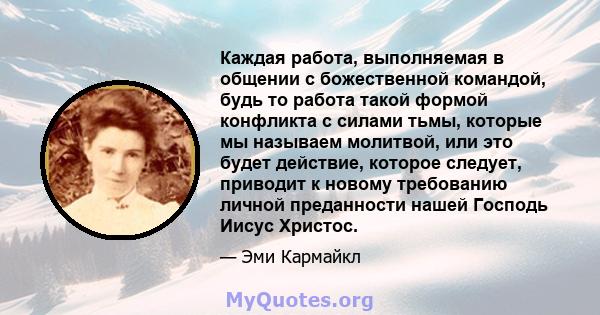 Каждая работа, выполняемая в общении с божественной командой, будь то работа такой формой конфликта с силами тьмы, которые мы называем молитвой, или это будет действие, которое следует, приводит к новому требованию личной преданности нашей Господь Иисус Христос.

— Эми Кармайкл

MyQuotes.org